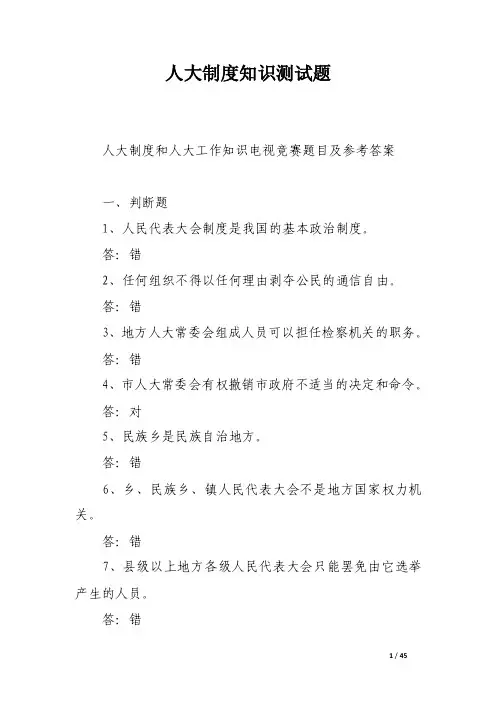 人大制度知识测试题

人大制度和人大工作知识电视竞赛题目及参考答案

一、判断题

1、人民代表大会制度是我国的基本政治制度。

答：错

2、任何组织不得以任何理由剥夺公民的通信自由。

答：错

3、地方人大常委会组成人员可以担任检察机关的职务。

答：错

4、市人大常委会有权撤销市政府不适当的决定和命令。

答：对

5、民族乡是民族自治地方。

答：错

6、乡、民族乡、镇人民代表大会不是地方国家权力机关。

答：错

7、县级以上地方各级人民代表大会只能罢免由它选举产生的人员。

答：错

1 / 45